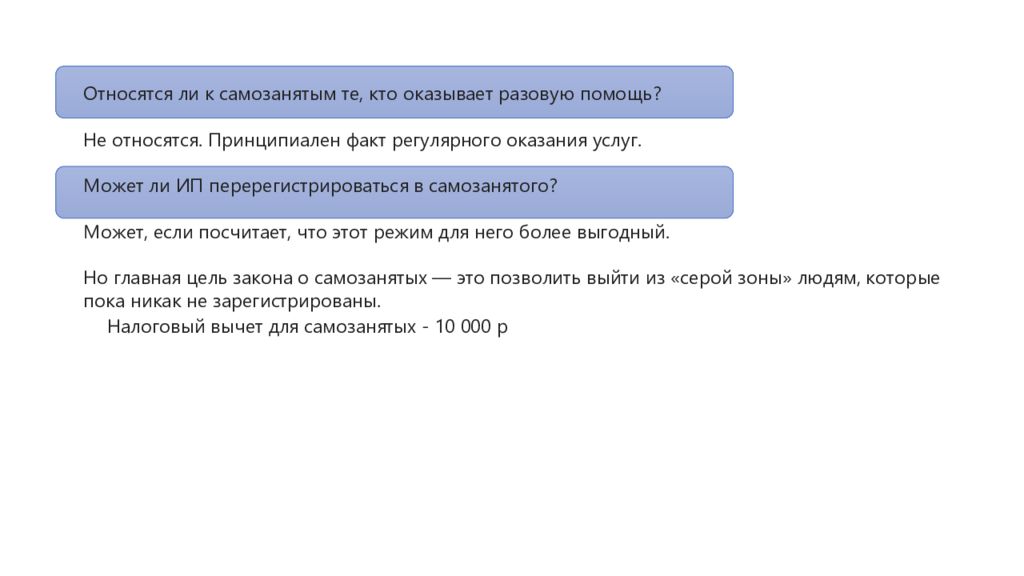 Относятся ли к самозанятым те, кто оказывает разовую помощь?

Не относятся. Принципиален факт регулярного оказания услуг.

Может ли ИП перерегистрироваться в самозанятого?

Может, если посчитает, что этот режим для него более выгодный.

Но главная цель закона о самозанятых — это позволить выйти из «серой зоны» людям, которые пока никак не зарегистрированы.

Налоговый вычет для самозанятых - 10 000 р